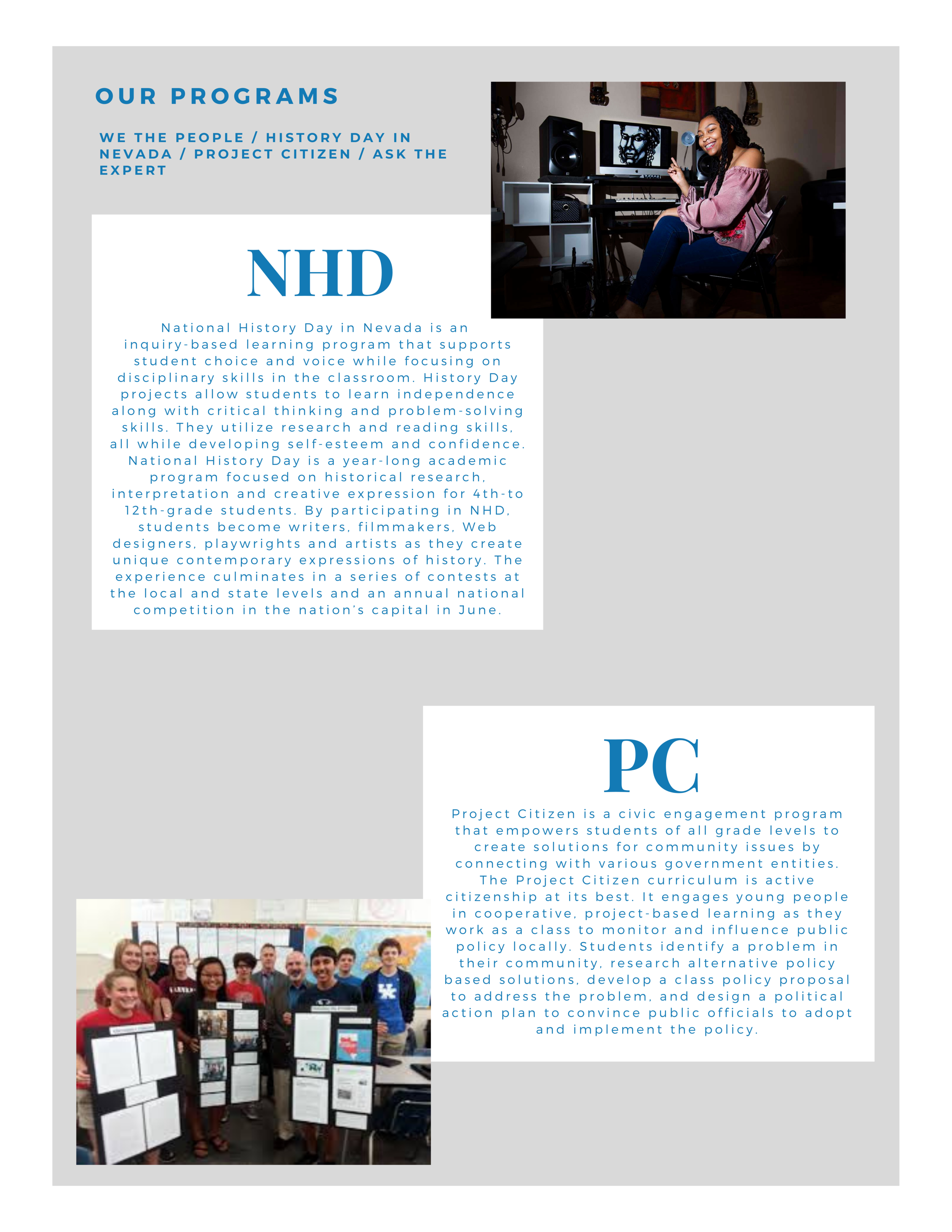 OUR PROGRAMS

WE THE PEOPLE / HISTORY DAY IN NEVADA / PROJECT CITIZEN / ASK THE EXPERT

NHD

National History Day in Nevada is an inquiry-based learning program that supports student choice and voice while focusing on disciplinary skills in the classroom. History Day projects allow students to learn independence along with critical thinking and problem-solving skills. They utilize research and reading skills, all while developing self-esteem and confidence. National History Day is a year-long academic program focused on historical research, interpretation and creative expression for 4th-to 12th-grade students. By participating in NHD, students become writers, filmmakers, Web designers, playwrights and artists as they create unique contemporary expressions of history. The experience culminates in a series of contests at the local and state levels and an annual national competition in the nation's capital in June.

PC

Project Citizen is a civic engagement program that empowers students of all grade levels to create solutions for community issues by connecting with various government entities. The Project Citizen curriculum is active citizenship at its best. It engages young people in cooperative, project-based learning as they work as a class to monitor and influence public policy locally. Students identify a problem in their community, research alternative policy based solutions, develop a class policy proposal to address the problem, and design a political action plan to convince public officials to adopt and implement the policy.